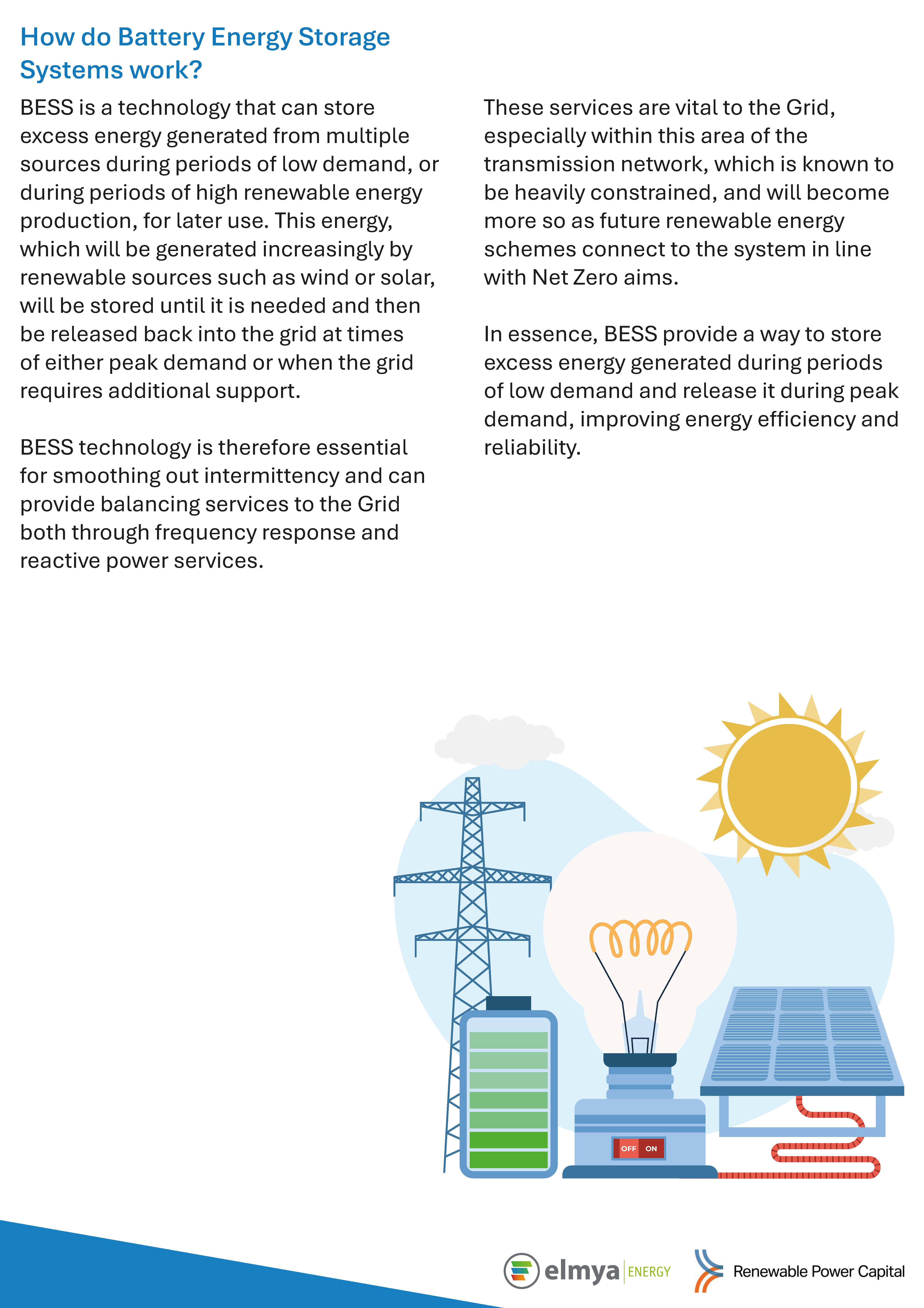 How do Battery Energy Storage Systems work?

BESS is a technology that can store excess energy generated from multiple sources during periods of low demand, or during periods of high renewable energy production, for later use. This energy, which will be generated increasingly by renewable sources such as wind or solar, will be stored until it is needed and then be released back into the grid at times of either peak demand or when the grid requires additional support.

BESS technology is therefore essential for smoothing out intermittency and can provide balancing services to the Grid both through frequency response and reactive power services.

These services are vital to the Grid, especially within this area of the transmission network, which is known to be heavily constrained, and will become more so as future renewable energy schemes connect to the system in line with Net Zero aims.

In essence, BESS provide a way to store excess energy generated during periods of low demand and release it during peak demand, improving energy efficiency and reliability.

OFF ON

elmya ENERGY

Renewable Power Capital